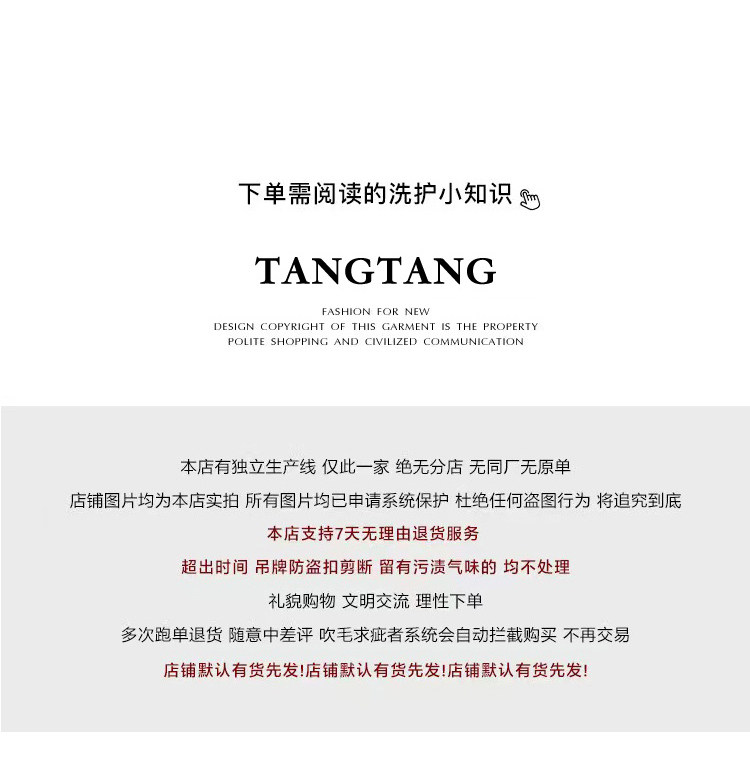 下单需阅读的洗护小知识

TANGTANG

FASHION FOR NEW
DESIGN COPYRIGHT OF THIS GARMENT IS THE PROPERTY
POLITE SHOPPING AND CIVILIZED COMMUNICATION

本店有独立生产线 仅此一家 绝无分店 无同厂无原单

店铺图片均为本店实拍 所有图片均已申请系统保护 杜绝任何盗图行为 将追究到底

本店支持7天无理由退货服务

超出时间 吊牌防盗扣剪断 留有污渍气味的 均不处理

礼貌购物 文明交流 理性下单

多次跑单退货 随意中差评 吹毛求疵者系统会自动拦截购买 不再交易

店铺默认有货先发!店铺默认有货先发!店铺默认有货先发!